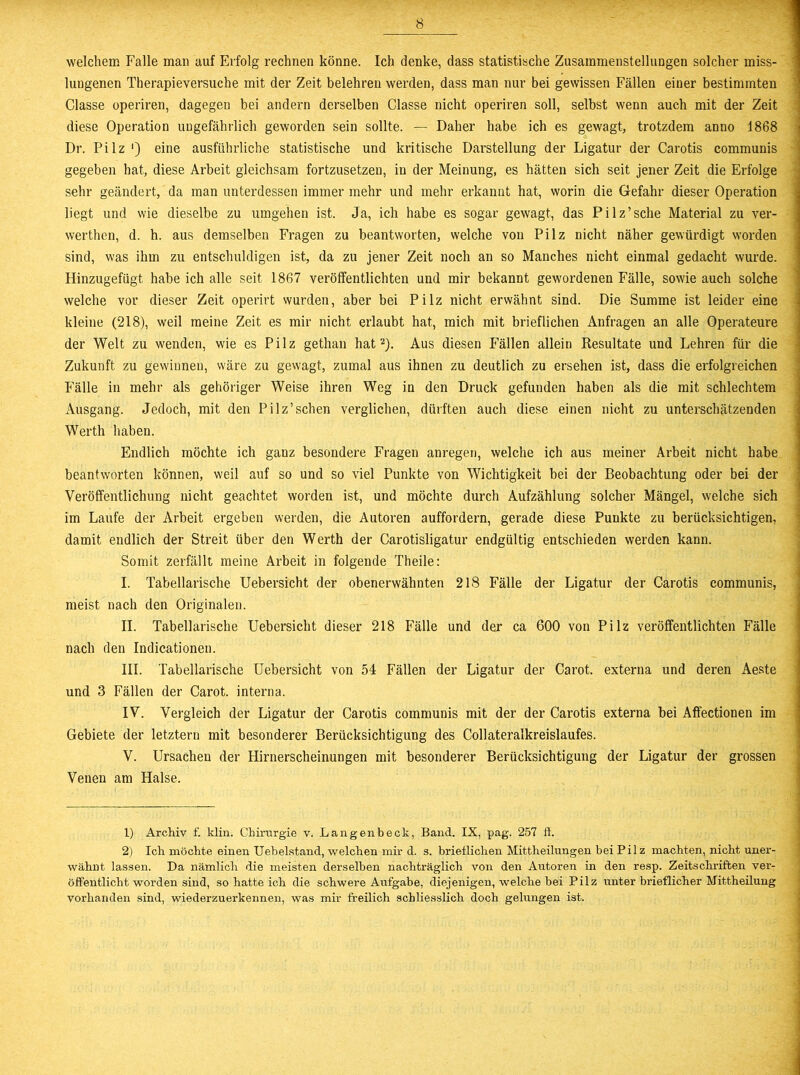 8

welchem Falle man auf Erfolg rechnen könne. Ich denke, dass statistische Zusammenstellungen solcher misslungenen Therapieversuche mit der Zeit belehren werden, dass man nur bei gewissen Fällen einer bestimmten Classe operiren, dagegen bei andern derselben Classe nicht operiren soll, selbst wenn auch mit der Zeit diese Operation ungefährlich geworden sein sollte. — Daher habe ich es gewagt, trotzdem anno 1868 Dr. Pilz ¹) eine ausführliche statistische und kritische Darstellung der Ligatur der Carotis communis gegeben hat, diese Arbeit gleichsam fortzusetzen, in der Meinung, es hätten sich seit jener Zeit die Erfolge sehr geändert, da man unterdessen immer mehr und mehr erkannt hat, worin die Gefahr dieser Operation liegt und wie dieselbe zu umgehen ist. Ja, ich habe es sogar gewagt, das Pilz'sche Material zu verwerthen, d. h. aus demselben Fragen zu beantworten, welche von Pilz nicht näher gewürdigt worden sind, was ihm zu entschuldigen ist, da zu jener Zeit noch an so Manches nicht einmal gedacht wurde. Hinzugefügt habe ich alle seit 1867 veröffentlichten und mir bekannt gewordenen Fälle, sowie auch solche welche vor dieser Zeit operirt wurden, aber bei Pilz nicht erwähnt sind. Die Summe ist leider eine kleine (218), weil meine Zeit es mir nicht erlaubt hat, mich mit brieflichen Anfragen an alle Operateure der Welt zu wenden, wie es Pilz gethan hat ²). Aus diesen Fällen allein Resultate und Lehren für die Zukunft zu gewinnen, wäre zu gewagt, zumal aus ihnen zu deutlich zu ersehen ist, dass die erfolgreichen Fälle in mehr als gehöriger Weise ihren Weg in den Druck gefunden haben als die mit schlechtem Ausgang. Jedoch, mit den Pilz'schen verglichen, dürften auch diese einen nicht zu unterschätzenden Werth haben.

Endlich möchte ich ganz besondere Fragen anregen, welche ich aus meiner Arbeit nicht habe beantworten können, weil auf so und so viel Punkte von Wichtigkeit bei der Beobachtung oder bei der Veröffentlichung nicht geachtet worden ist, und möchte durch Aufzählung solcher Mängel, welche sich im Laufe der Arbeit ergeben werden, die Autoren auffordern, gerade diese Punkte zu berücksichtigen, damit endlich der Streit über den Werth der Carotisligatur endgültig entschieden werden kann.

Somit zerfällt meine Arbeit in folgende Theile:

I. Tabellarische Uebersicht der obenerwähnten 218 Fälle der Ligatur der Carotis communis, meist nach den Originalen.

II. Tabellarische Uebersicht dieser 218 Fälle und der ca 600 von Pilz veröffentlichten Fälle nach den Indicationen.

III. Tabellarische Uebersicht von 54 Fällen der Ligatur der Carot. externa und deren Aeste und 3 Fällen der Carot. interna.

IV. Vergleich der Ligatur der Carotis communis mit der der Carotis externa bei Affectionen im Gebiete der letztern mit besonderer Berücksichtigung des Collateralkreislaufes.

V. Ursachen der Hirnerscheinungen mit besonderer Berücksichtigung der Ligatur der grossen Venen am Halse.

1) Archiv f. klin. Chirurgie v. Langenbeck, Band. IX, pag. 257 ff.

2) Ich möchte einen Uebelstand, welchen mir d. s. brieflichen Mittheilungen bei Pilz machten, nicht unerwähnt lassen. Da nämlich die meisten derselben nachträglich von den Autoren in den resp. Zeitschriften veröffentlicht worden sind, so hatte ich die schwere Aufgabe, diejenigen, welche bei Pilz unter brieflicher Mittheilung vorhanden sind, wiederzuerkennen, was mir freilich schliesslich doch gelungen ist.